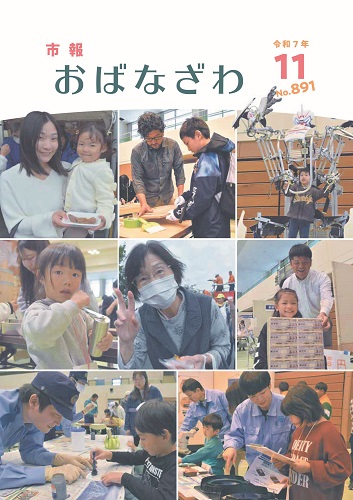 市報
おばなざわ

令和7年
11
No.891